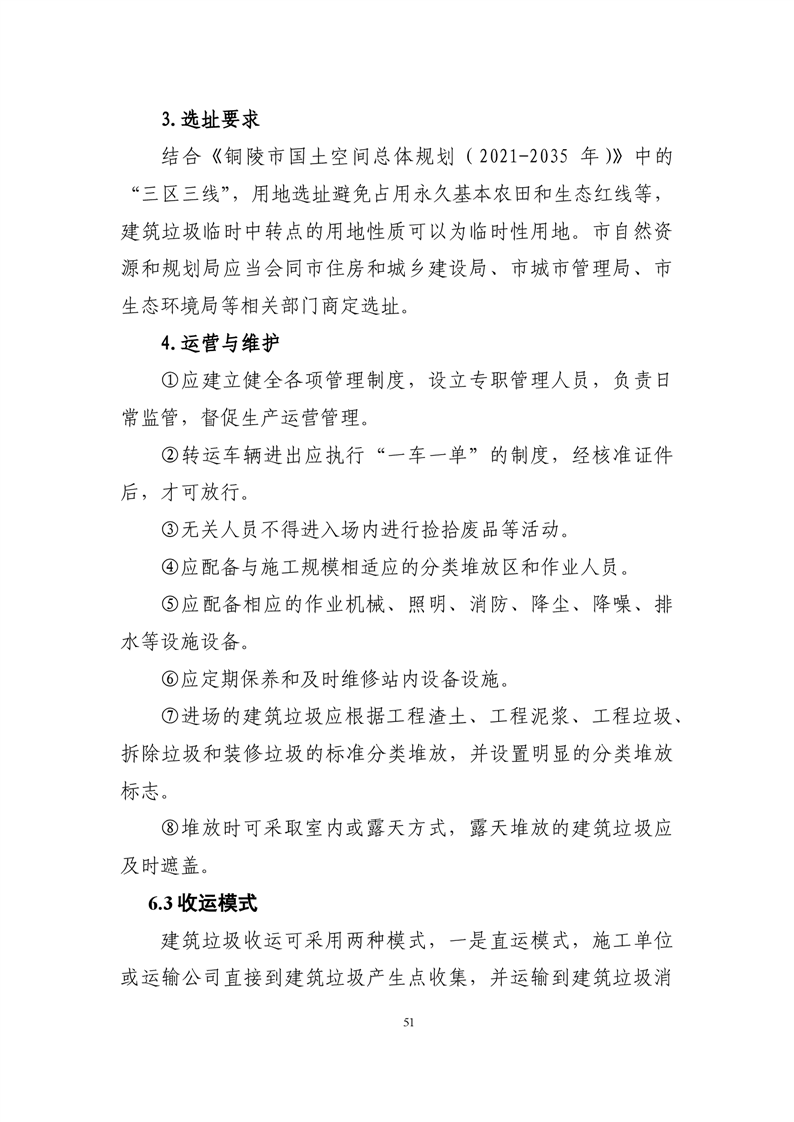 3. 选址要求

结合《铜陵市国土空间总体规划（2021-2035 年）》中的“三区三线”，用地选址避免占用永久基本农田和生态红线等，建筑垃圾临时中转点的用地性质可以为临时性用地。市自然资源和规划局应当会同市住房和城乡建设局、市城市管理局、市生态环境局等相关部门商定选址。

4. 运营与维护

①应建立健全各项管理制度，设立专职管理人员，负责日常监管，督促生产运营管理。

②转运车辆进出应执行“一车一单”的制度，经核准证件后，才可放行。

③无关人员不得进入场内进行捡拾废品等活动。

④应配备与施工规模相适应的分类堆放区和作业人员。

⑤应配备相应的作业机械、照明、消防、降尘、降噪、排水等设施设备。

⑥应定期保养和及时维修站内设备设施。

⑦进场的建筑垃圾应根据工程渣土、工程泥浆、工程垃圾、拆除垃圾和装修垃圾的标准分类堆放，并设置明显的分类堆放标志。

⑧堆放时可采取室内或露天方式，露天堆放的建筑垃圾应及时遮盖。

6.3 收运模式

建筑垃圾收运可采用两种模式，一是直运模式，施工单位或运输公司直接到建筑垃圾产生点收集，并运输到建筑垃圾消

51